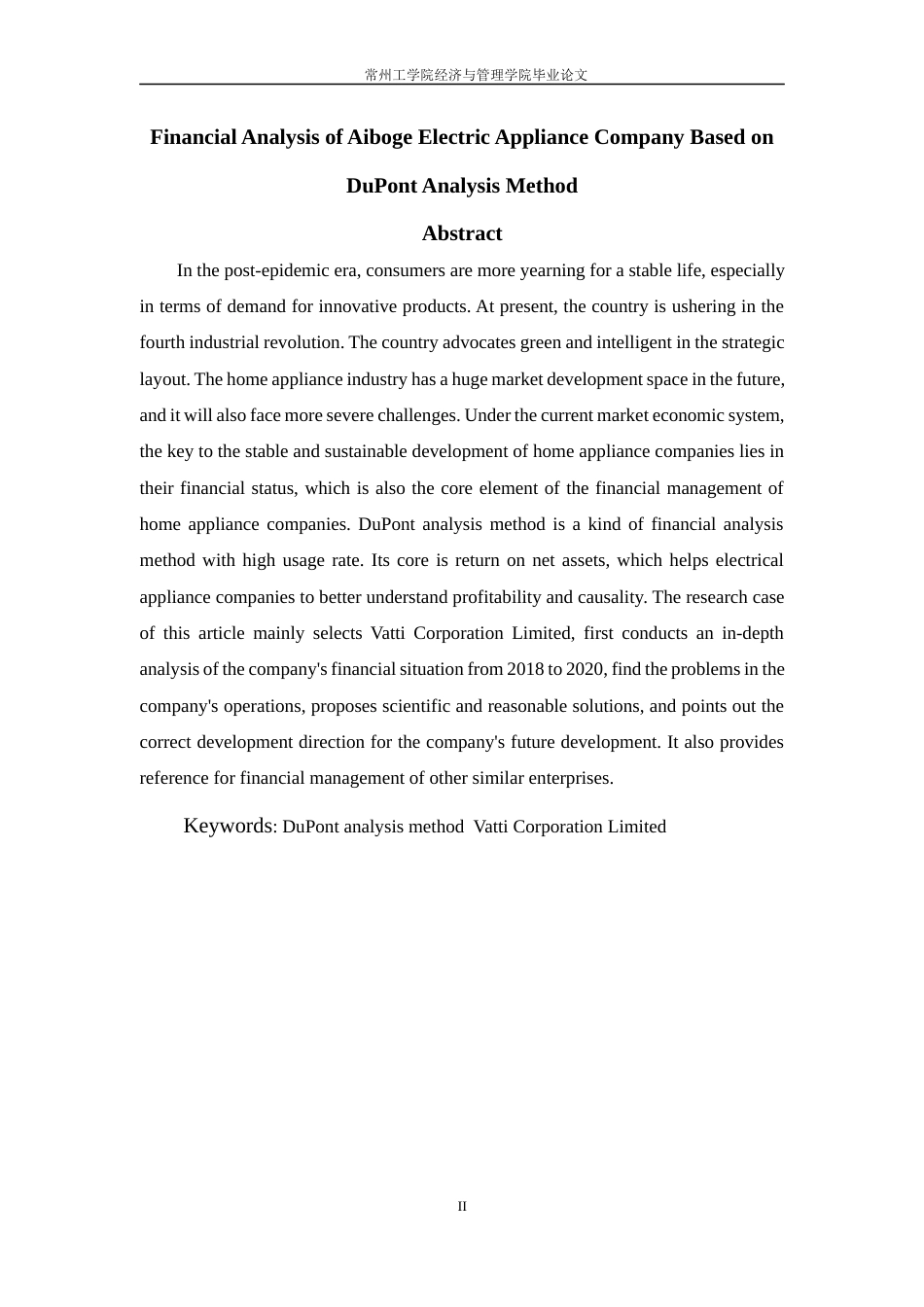 常州工学院经济与管理学院毕业论文

Financial Analysis of Aiboge Electric Appliance Company Based on DuPont Analysis Method

Abstract

In the post-epidemic era, consumers are more yearning for a stable life, especially in terms of demand for innovative products. At present, the country is ushering in the fourth industrial revolution. The country advocates green and intelligent in the strategic layout. The home appliance industry has a huge market development space in the future, and it will also face more severe challenges. Under the current market economic system, the key to the stable and sustainable development of home appliance companies lies in their financial status, which is also the core element of the financial management of home appliance companies. DuPont analysis method is a kind of financial analysis method with high usage rate. Its core is return on net assets, which helps electrical appliance companies to better understand profitability and causality. The research case of this article mainly selects Vatti Corporation Limited, first conducts an in-depth analysis of the company's financial situation from 2018 to 2020, find the problems in the company's operations, proposes scientific and reasonable solutions, and points out the correct development direction for the company's future development. It also provides reference for financial management of other similar enterprises.

Keywords: DuPont analysis method  Vatti Corporation Limited

II